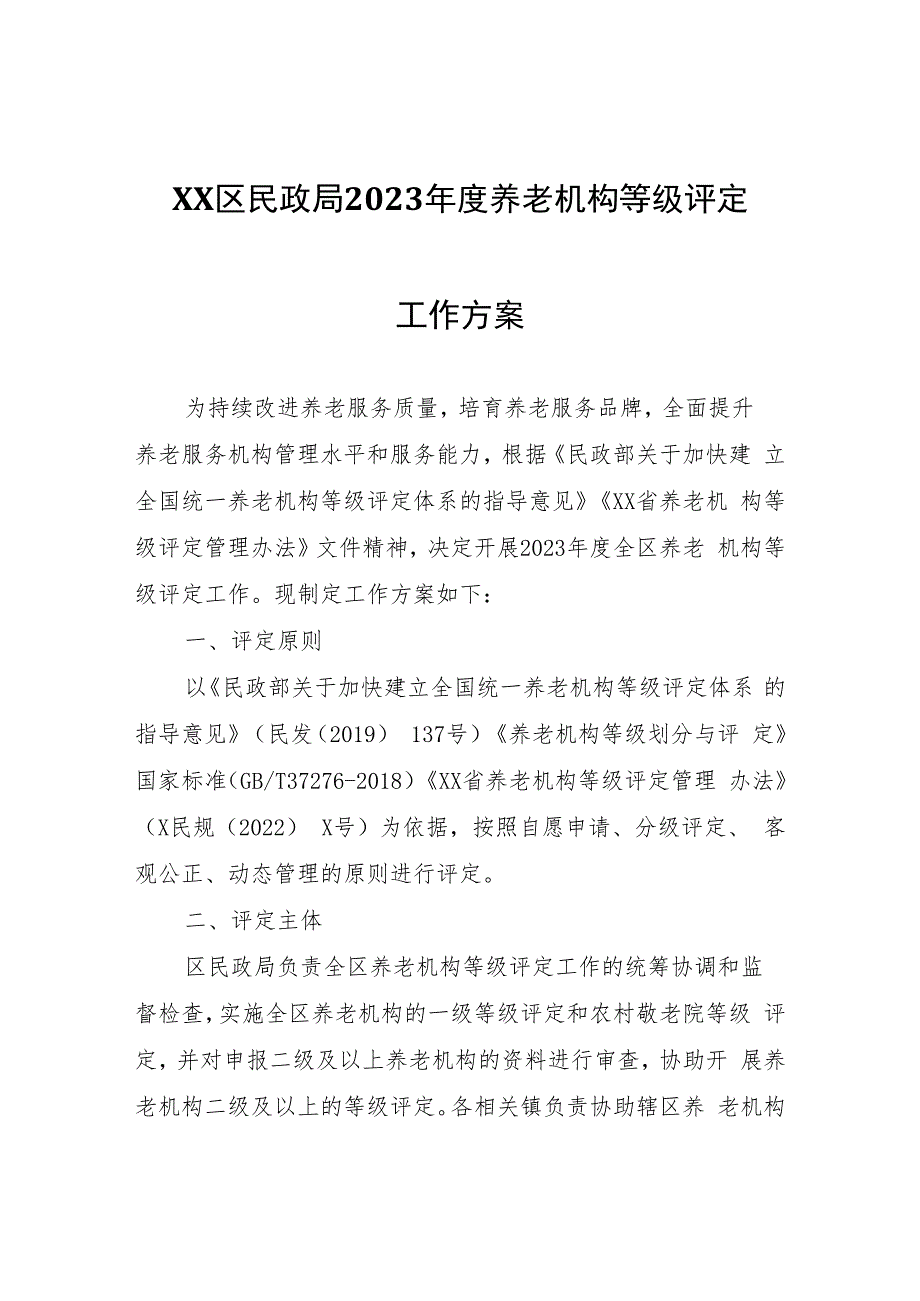 XX区民政局2023年度养老机构等级评定

工作方案

为持续改进养老服务质量，培育养老服务品牌，全面提升养老服务机构管理水平和服务能力，根据《民政部关于加快建 立全国统一养老机构等级评定体系的指导意见》《XX省养老机 构等级评定管理办法》文件精神，决定开展2023年度全区养老 机构等级评定工作。现制定工作方案如下：

一、评定原则

以《民政部关于加快建立全国统一养老机构等级评定体系 的指导意见》（民发（2019） 137号）《养老机构等级划分与评 定》国家标准（GB/T37276-2018）《XX省养老机构等级评定管理 办法》（X民规（2022） X号）为依据，按照自愿申请、分级评定、 客观公正、动态管理的原则进行评定。

二、评定主体

区民政局负责全区养老机构等级评定工作的统筹协调和监督检查，实施全区养老机构的一级等级评定和农村敬老院等级 评定，并对申报二级及以上养老机构的资料进行审查，协助开 展养老机构二级及以上的等级评定。各相关镇负责协助辖区养 老机构